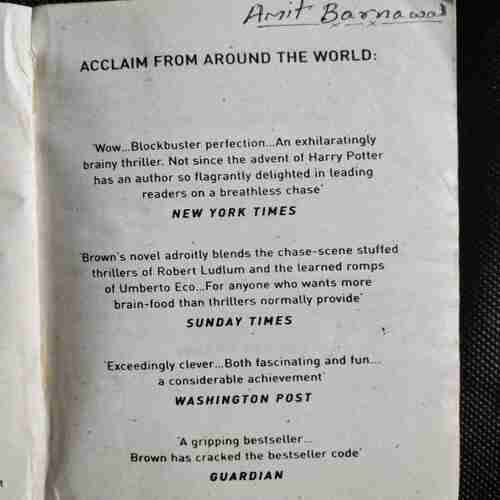 Amit Barnawal

ACCLAIM FROM AROUND THE WORLD:

'Wow...Blockbuster perfection...An exhilaratingly brainy thriller. Not since the advent of Harry Potter has an author so flagrantly delighted in leading readers on a breathless chase'

NEW YORK TIMES

'Brown's novel adroitly blends the chase-scene stuffed thrillers of Robert Ludlum and the learned romps of Umberto Eco...For anyone who wants more brain-food than thrillers normally provide'

SUNDAY TIMES

'Exceedingly clever...Both fascinating and fun... a considerable achievement'

WASHINGTON POST

'A gripping bestseller... Brown has cracked the bestseller code'

GUARDIAN